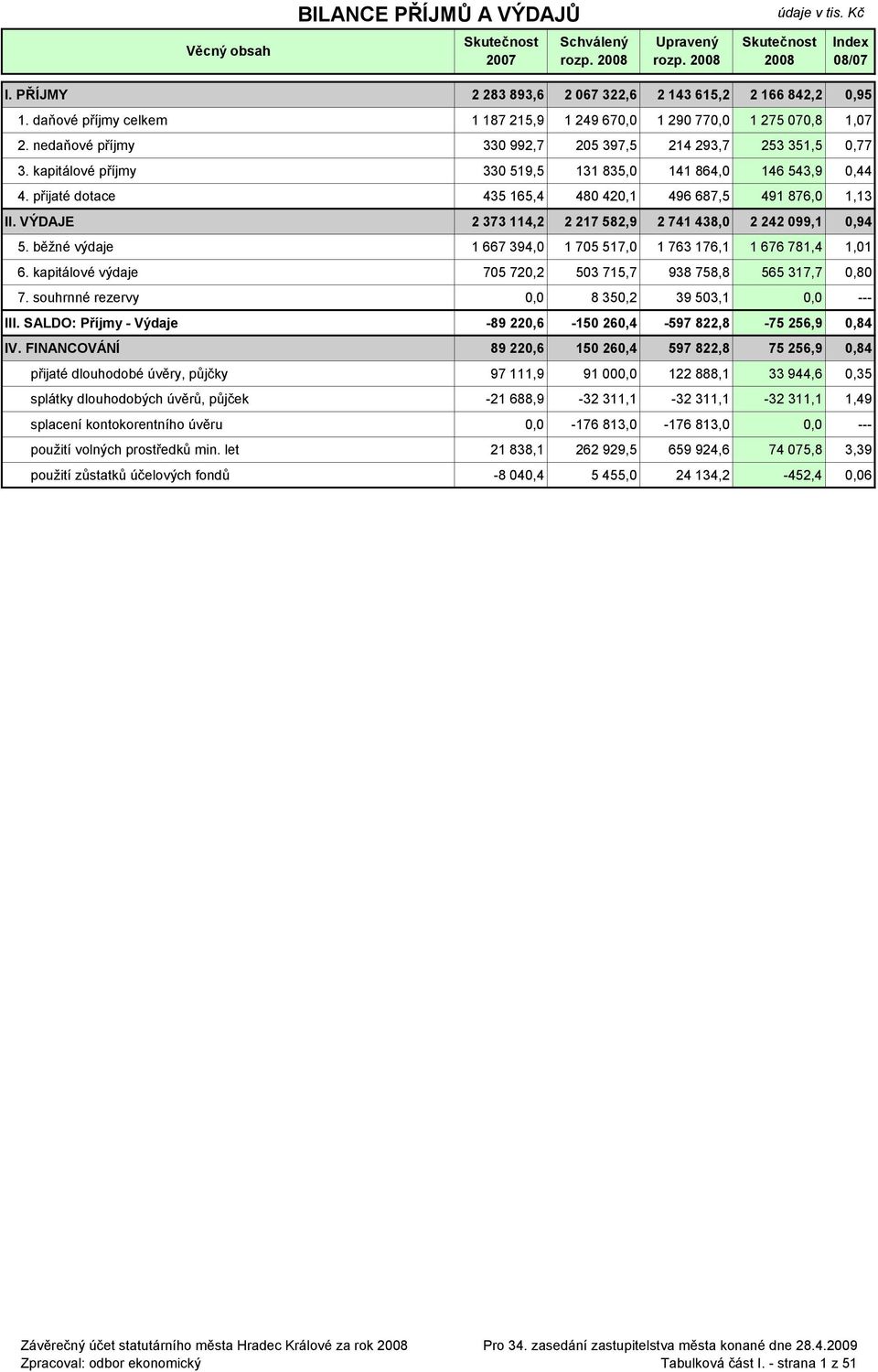 BILANCE PŘÍJMŮ A VÝDAJŮ

údaje v tis. Kč

| Věcný obsah | Skutečnost 2007 | Schválený rozp. 2008 | Upravený rozp. 2008 | Skutečnost 2008 | Index 08/07 |
|---|---|---|---|---|---|
| I. PŘÍJMY | 2 283 893,6 | 2 067 322,6 | 2 143 615,2 | 2 166 842,2 | 0,95 |
| 1. daňové příjmy celkem | 1 187 215,9 | 1 249 670,0 | 1 290 770,0 | 1 275 070,8 | 1,07 |
| 2. nedaňové příjmy | 330 992,7 | 205 397,5 | 214 293,7 | 253 351,5 | 0,77 |
| 3. kapitálové příjmy | 330 519,5 | 131 835,0 | 141 864,0 | 146 543,9 | 0,44 |
| 4. přijaté dotace | 435 165,4 | 480 420,1 | 496 687,5 | 491 876,0 | 1,13 |
| II. VÝDAJE | 2 373 114,2 | 2 217 582,9 | 2 741 438,0 | 2 242 099,1 | 0,94 |
| 5. běžné výdaje | 1 667 394,0 | 1 705 517,0 | 1 763 176,1 | 1 676 781,4 | 1,01 |
| 6. kapitálové výdaje | 705 720,2 | 503 715,7 | 938 758,8 | 565 317,7 | 0,80 |
| 7. souhrnné rezervy | 0,0 | 8 350,2 | 39 503,1 | 0,0 | --- |
| III. SALDO: Příjmy - Výdaje | -89 220,6 | -150 260,4 | -597 822,8 | -75 256,9 | 0,84 |
| IV. FINANCOVÁNÍ | 89 220,6 | 150 260,4 | 597 822,8 | 75 256,9 | 0,84 |
| přijaté dlouhodobé úvěry, půjčky | 97 111,9 | 91 000,0 | 122 888,1 | 33 944,6 | 0,35 |
| splátky dlouhodobých úvěrů, půjček | -21 688,9 | -32 311,1 | -32 311,1 | -32 311,1 | 1,49 |
| splacení kontokorentního úvěru | 0,0 | -176 813,0 | -176 813,0 | 0,0 | --- |
| použití volných prostředků min. let | 21 838,1 | 262 929,5 | 659 924,6 | 74 075,8 | 3,39 |
| použití zůstatků účelových fondů | -8 040,4 | 5 455,0 | 24 134,2 | -452,4 | 0,06 |

Závěrečný účet statutárního města Hradec Králové za rok 2008
Zpracoval: odbor ekonomický

Pro 34. zasedání zastupitelstva města konané dne 28.4.2009
Tabulková část I. - strana 1 z 51